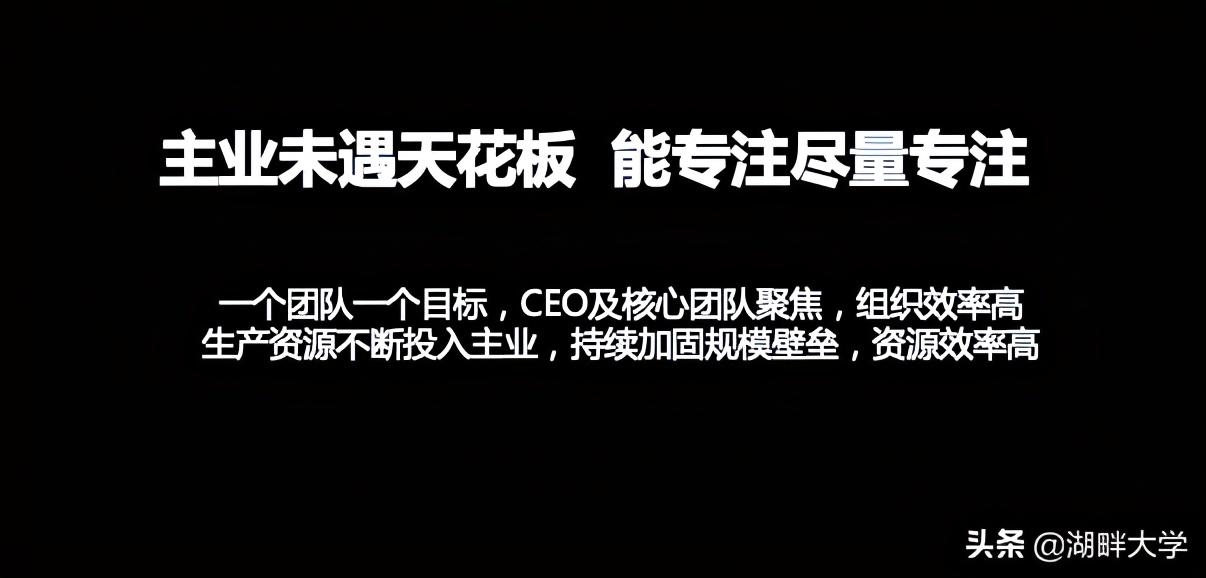 主业未遇天花板 能专注尽量专注

一个团队一个目标，CEO及核心团队聚焦，组织效率高
生产资源不断投入主业，持续加固规模壁垒，资源效率高

头条 @湖畔大学